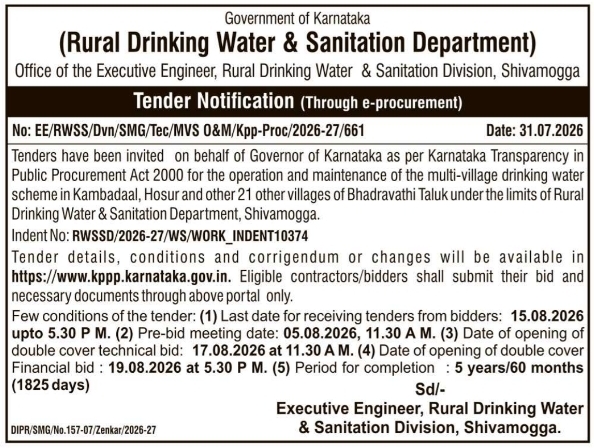 Government of Karnataka
(Rural Drinking Water & Sanitation Department)
Office of the Executive Engineer, Rural Drinking Water & Sanitation Division, Shivamogga

Tender Notification (Through e-procurement)

No: EE/RWSS/Dvn/SMG/Tec/MVS O&M/Kpp-Proc/2026-27/661 Date: 31.07.2026

Tenders have been invited on behalf of Governor of Karnataka as per Karnataka Transparency in Public Procurement Act 2000 for the operation and maintenance of the multi-village drinking water scheme in Kambadaal, Hosur and other 21 other villages of Bhadravathi Taluk under the limits of Rural Drinking Water & Sanitation Department, Shivamogga.

Indent No: RWSSD/2026-27/WS/WORK_INDENT10374

Tender details, conditions and corrigendum or changes will be available in https://www.kppp.karnataka.gov.in. Eligible contractors/bidders shall submit their bid and necessary documents through above portal only.

Few conditions of the tender: (1) Last date for receiving tenders from bidders: 15.08.2026 upto 5.30 P M. (2) Pre-bid meeting date: 05.08.2026, 11.30 A M. (3) Date of opening of double cover technical bid: 17.08.2026 at 11.30 A M. (4) Date of opening of double cover Financial bid : 19.08.2026 at 5.30 P M. (5) Period for completion : 5 years/60 months (1825 days)

Sd/-
Executive Engineer, Rural Drinking Water & Sanitation Division, Shivamogga.

DIPR/SMG/No.157-07/Zenkar/2026-27